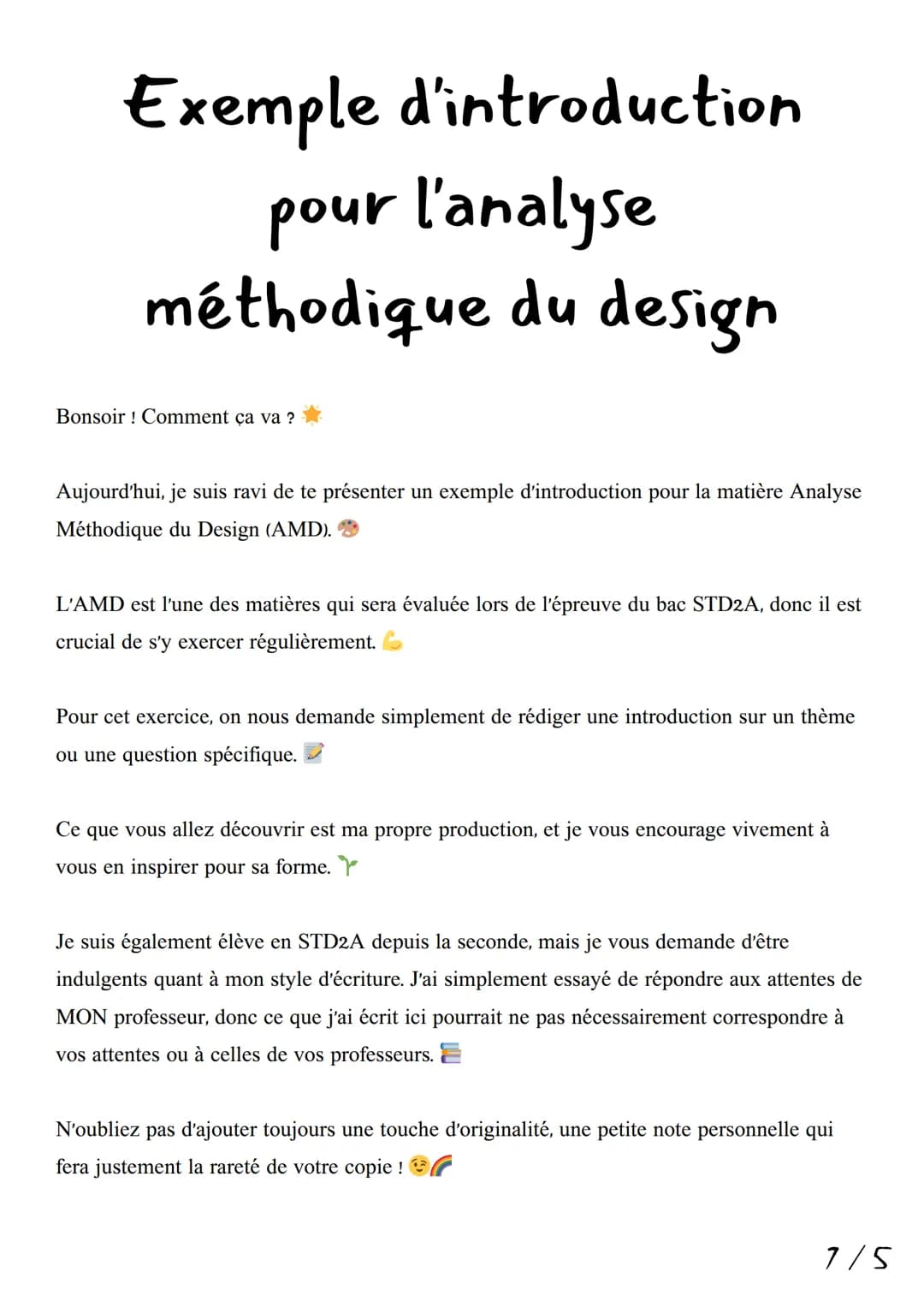 Exemple d'introduction pour l'analyse méthodique du design

Bonsoir ! Comment ça va ? 🌟

Aujourd'hui, je suis ravi de te présenter un exemple d'introduction pour la matière Analyse Méthodique du Design (AMD). 🎨

L'AMD est l'une des matières qui sera évaluée lors de l'épreuve du bac STD2A, donc il est crucial de s'y exercer régulièrement. 💪

Pour cet exercice, on nous demande simplement de rédiger une introduction sur un thème ou une question spécifique. 📝

Ce que vous allez découvrir est ma propre production, et je vous encourage vivement à vous en inspirer pour sa forme. 🌱

Je suis également élève en STD2A depuis la seconde, mais je vous demande d'être indulgents quant à mon style d'écriture. J'ai simplement essayé de répondre aux attentes de MON professeur, donc ce que j'ai écrit ici pourrait ne pas nécessairement correspondre à vos attentes ou à celles de vos professeurs. 📚

N'oubliez pas d'ajouter toujours une touche d'originalité, une petite note personnelle qui fera justement la rareté de votre copie ! 😉🌈

1 / 5